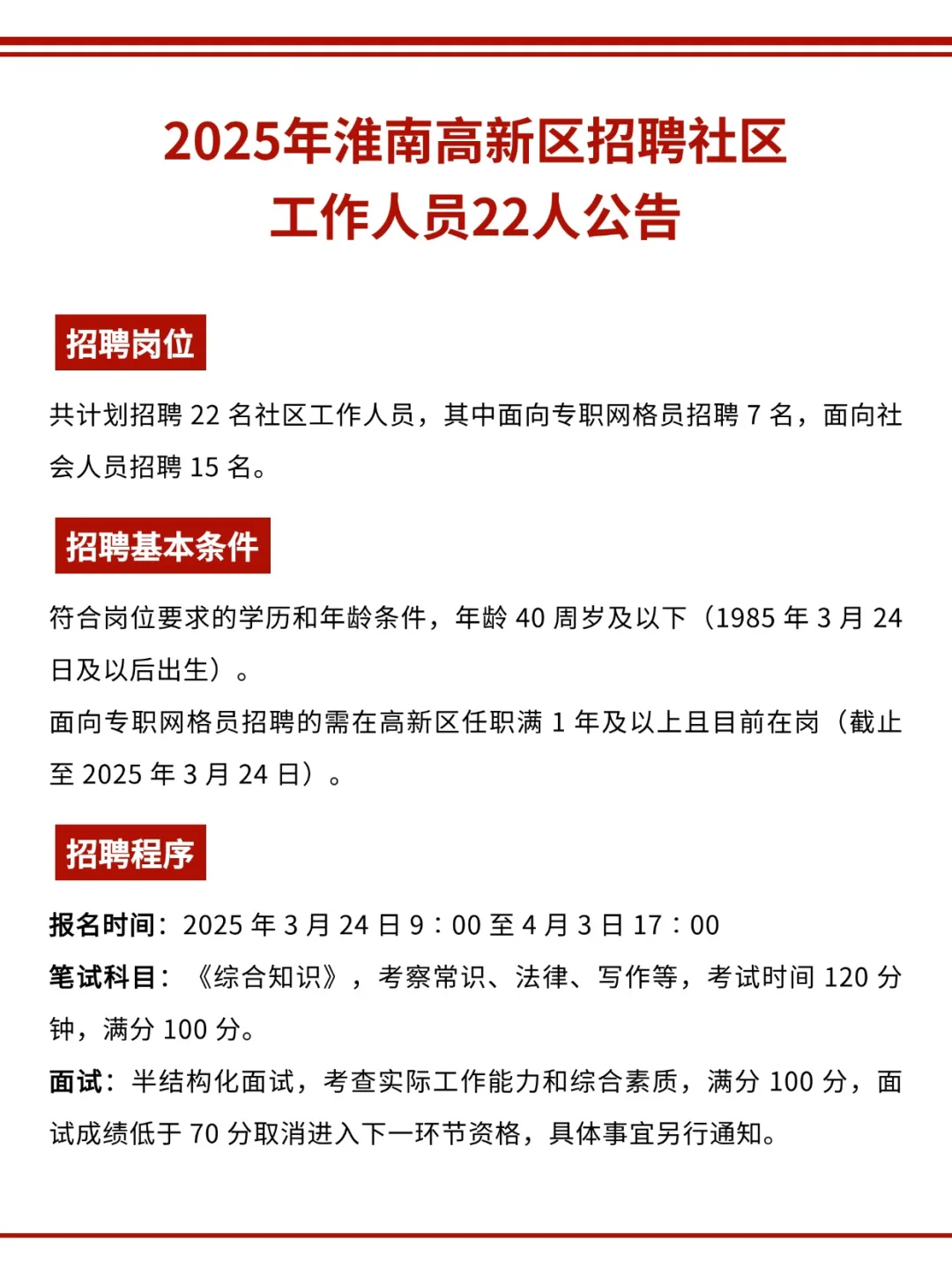 2025年淮南高新区招聘社区工作人员22人公告

招聘岗位

共计划招聘 22 名社区工作人员，其中面向专职网格员招聘 7 名，面向社会人员招聘 15 名。

招聘基本条件

符合岗位要求的学历和年龄条件，年龄 40 周岁及以下（1985 年 3 月 24 日及以后出生）。
面向专职网格员招聘的需在高新区任职满 1 年及以上且目前在岗（截止至 2025 年 3 月 24 日）。

招聘程序

报名时间：2025 年 3 月 24 日 9：00 至 4 月 3 日 17：00
笔试科目：《综合知识》，考察常识、法律、写作等，考试时间 120 分钟，满分 100 分。
面试：半结构化面试，考查实际工作能力和综合素质，满分 100 分，面试成绩低于 70 分取消进入下一环节资格，具体事宜另行通知。